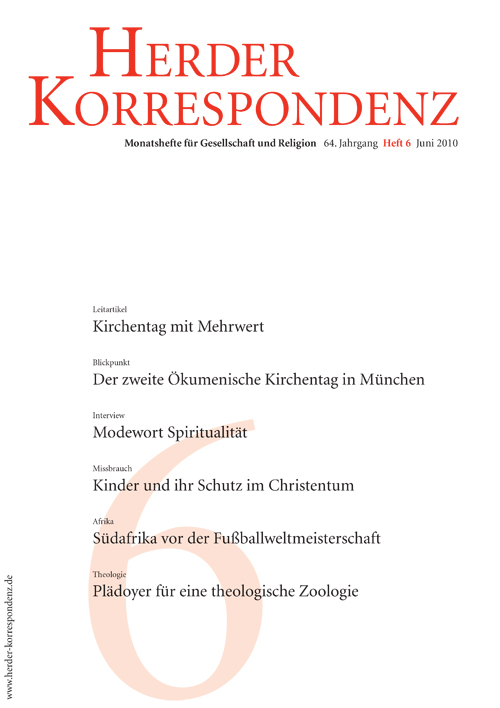 HERDER KORRESPONDENZ

Monatshefte für Gesellschaft und Religion 64. Jahrgang Heft 6 Juni 2010

Leitartikel
Kirchentag mit Mehrwert

Blickpunkt
Der zweite Ökumenische Kirchentag in München

Interview
Modewort Spiritualität

Missbrauch
Kinder und ihr Schutz im Christentum

Afrika
Südafrika vor der Fußballweltmeisterschaft

Theologie
Plädoyer für eine theologische Zoologie

6

www.herder-korrespondenz.de